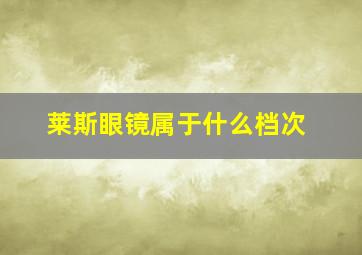 莱斯眼镜属于什么档次